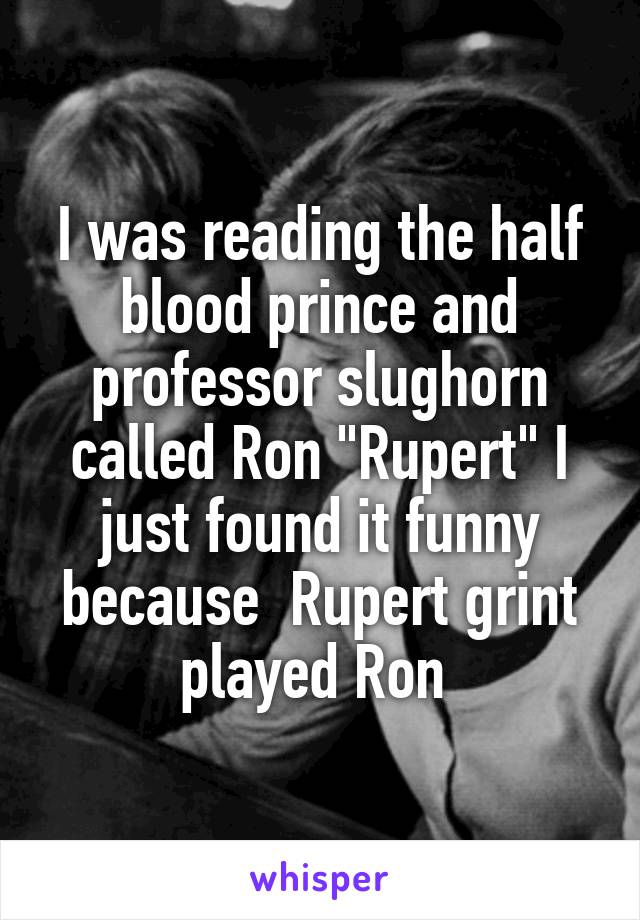 I was reading the half blood prince and professor slughorn called Ron "Rupert" I just found it funny because  Rupert grint played Ron

whisper